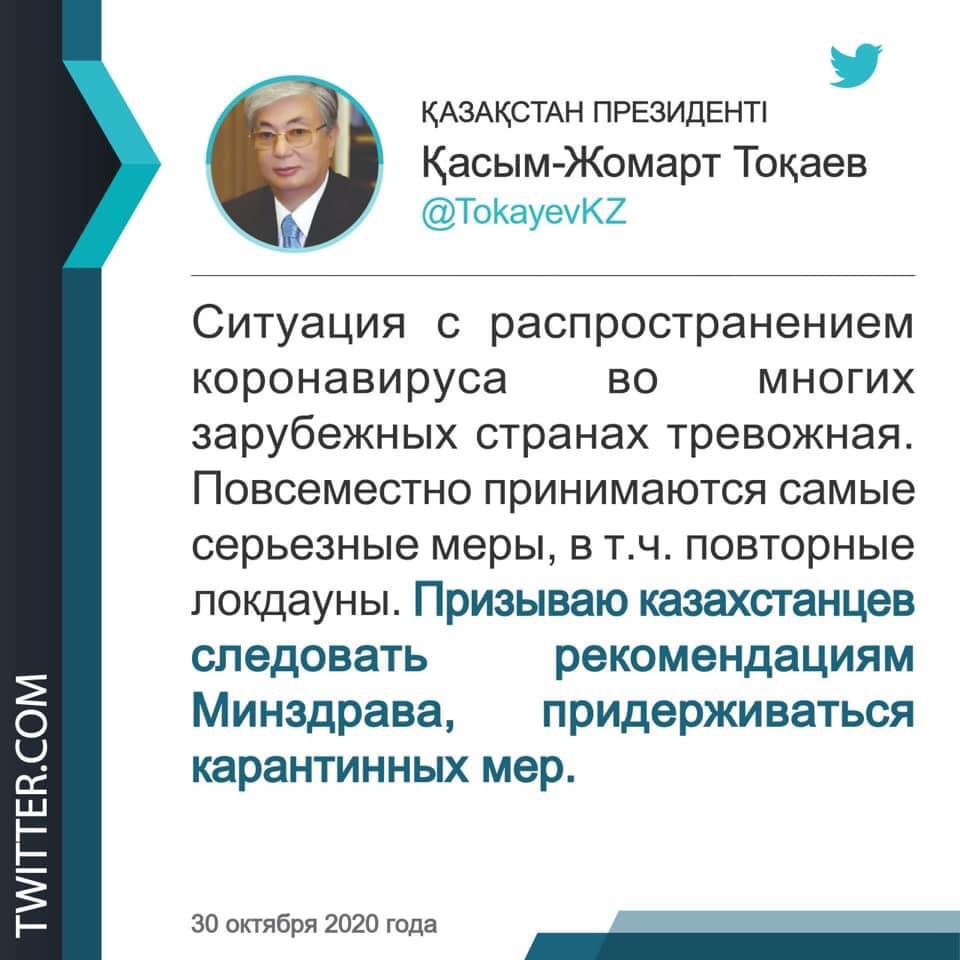 ҚАЗАҚСТАН ПРЕЗИДЕНТІ
Қасым-Жомарт Тоқаев
@TokayevKZ

Ситуация с распространением коронавируса во многих зарубежных странах тревожная. Повсеместно принимаются самые серьезные меры, в т.ч. повторные локдауны. Призываю казахстанцев следовать рекомендациям Минздрава, придерживаться карантинных мер.

30 октября 2020 года

TWITTER.COM